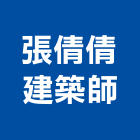 張倩倩
建築師